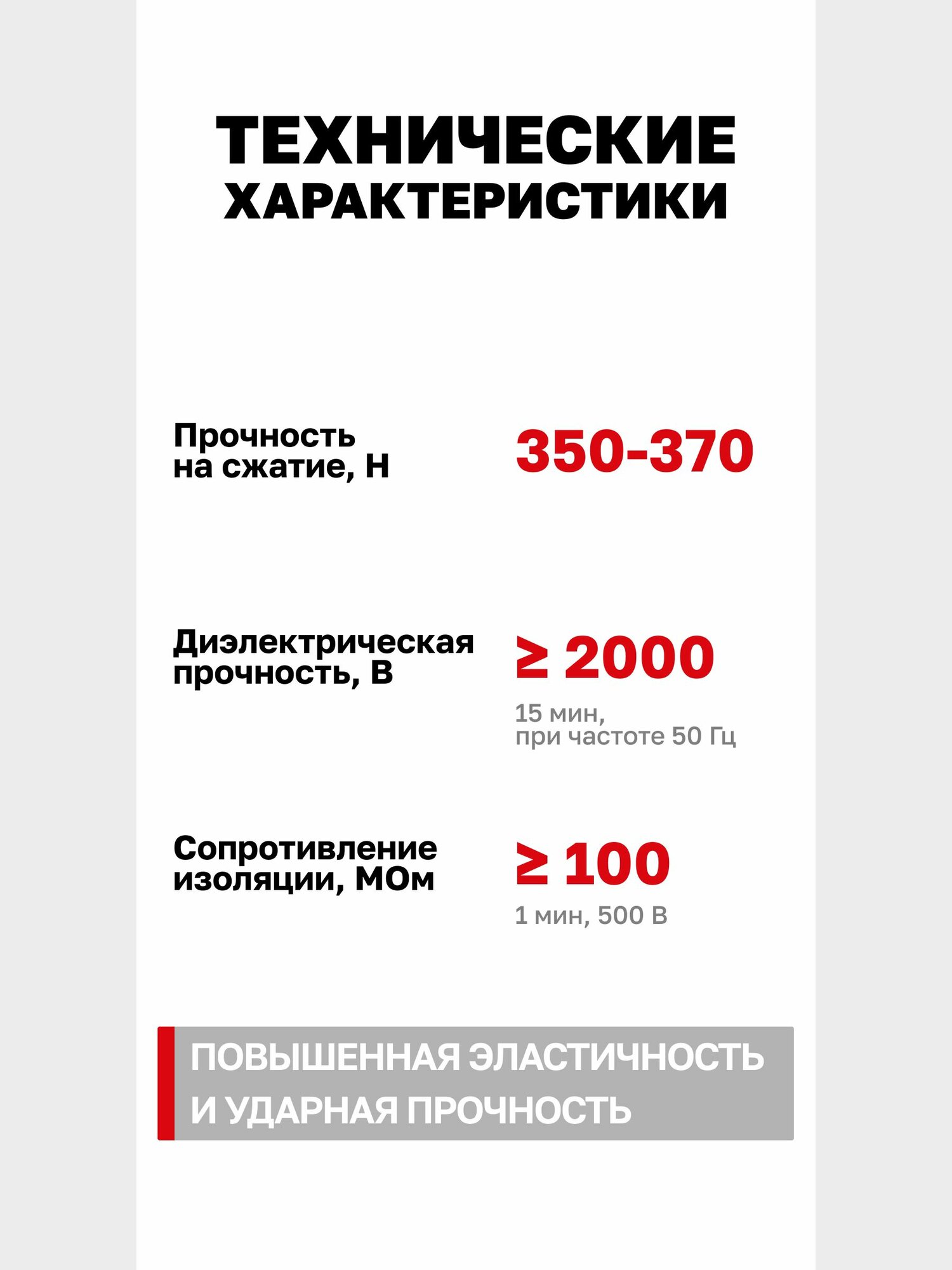 ТЕХНИЧЕСКИЕ ХАРАКТЕРИСТИКИ

Прочность на сжатие, Н

350-370

Диэлектрическая прочность, В

≥ 2000

15 мин, при частоте 50 Гц

Сопротивление изоляции, МОм

≥ 100

1 мин, 500 В

ПОВЫШЕННАЯ ЭЛАСТИЧНОСТЬ И УДАРНАЯ ПРОЧНОСТЬ